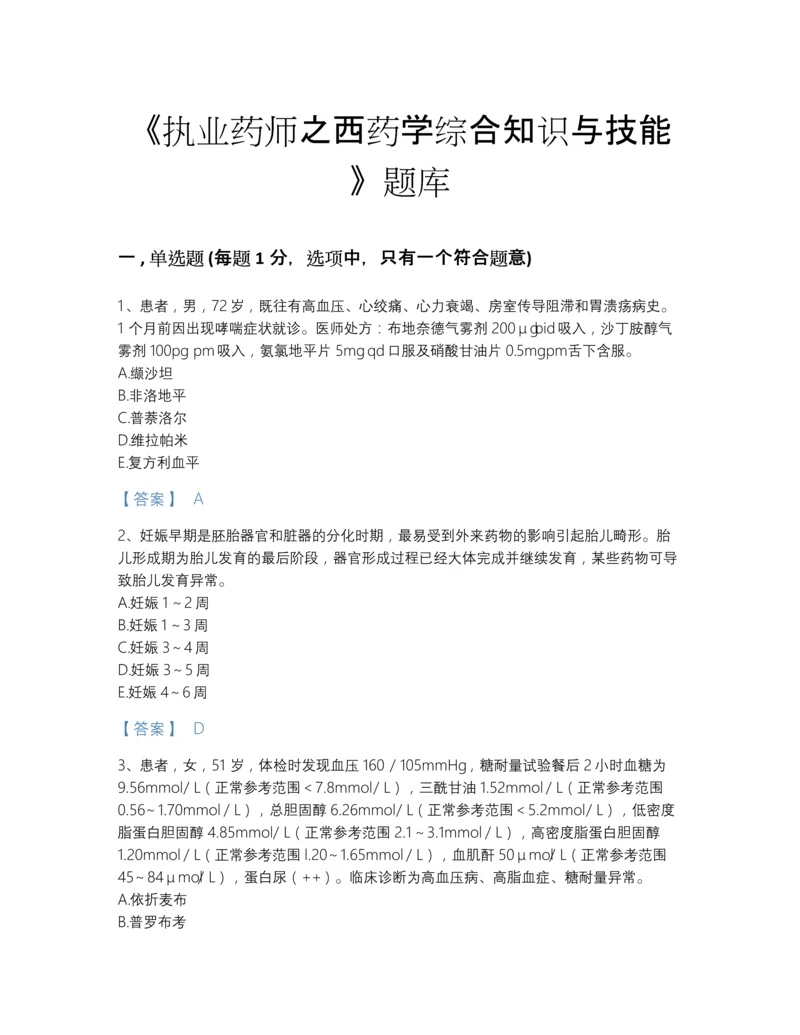 《执业药师之西药学综合知识与技能》题库

一，单选题 (每题 1 分，选项中，只有一个符合题意)

1、患者，男，72 岁，既往有高血压、心绞痛、心力衰竭、房室传导阻滞和胃溃疡病史。1 个月前因出现哮喘症状就诊。医师处方：布地奈德气雾剂 200μgbid 吸入，沙丁胺醇气雾剂 100pg pm 吸入，氨氯地平片 5mg qd 口服及硝酸甘油片 0.5mgpm 舌下含服。
A.缬沙坦
B.非洛地平
C.普萘洛尔
D.维拉帕米
E.复方利血平

【答案】 A

2、妊娠早期是胚胎器官和脏器的分化时期，最易受到外来药物的影响引起胎儿畸形。胎儿形成期为胎儿发育的最后阶段，器官形成过程已经大体完成并继续发育，某些药物可导致胎儿发育异常。
A.妊娠 1～2 周
B.妊娠 1～3 周
C.妊娠 3～4 周
D.妊娠 3～5 周
E.妊娠 4～6 周

【答案】 D

3、患者，女，51 岁，体检时发现血压 160／105mmHg，糖耐量试验餐后 2 小时血糖为 9.56mmol/L（正常参考范围＜7.8mmol/L），三酰甘油 1.52mmol/L（正常参考范围 0.56～1.70mmol/L），总胆固醇 6.26mmol/L（正常参考范围＜5.2mmol/L），低密度脂蛋白胆固醇 4.85mmol/L（正常参考范围 2.1～3.1mmol/L），高密度脂蛋白胆固醇 1.20mmol/L（正常参考范围 l.20～1.65mmol/L），血肌酐 50μmol/L（正常参考范围 45～84μmol/L），蛋白尿（++）。临床诊断为高血压病、高脂血症、糖耐量异常。
A.依折麦布
B.普罗布考